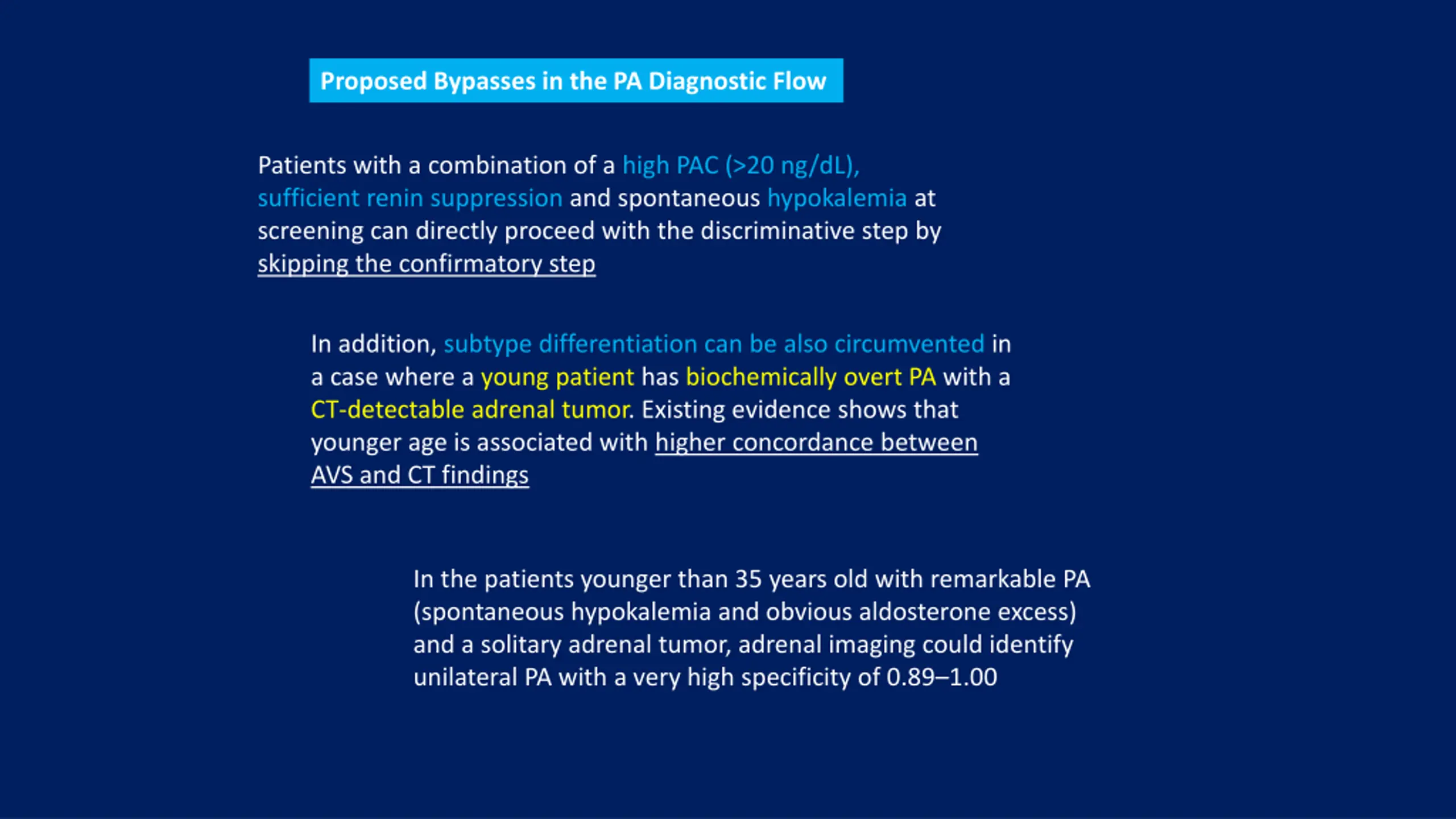 Proposed Bypasses in the PA Diagnostic Flow

Patients with a combination of a high PAC (>20 ng/dL), sufficient renin suppression and spontaneous hypokalemia at screening can directly proceed with the discriminative step by skipping the confirmatory step

In addition, subtype differentiation can be also circumvented in a case where a young patient has biochemically overt PA with a CT-detectable adrenal tumor. Existing evidence shows that younger age is associated with higher concordance between AVS and CT findings

In the patients younger than 35 years old with remarkable PA (spontaneous hypokalemia and obvious aldosterone excess) and a solitary adrenal tumor, adrenal imaging could identify unilateral PA with a very high specificity of 0.89–1.00